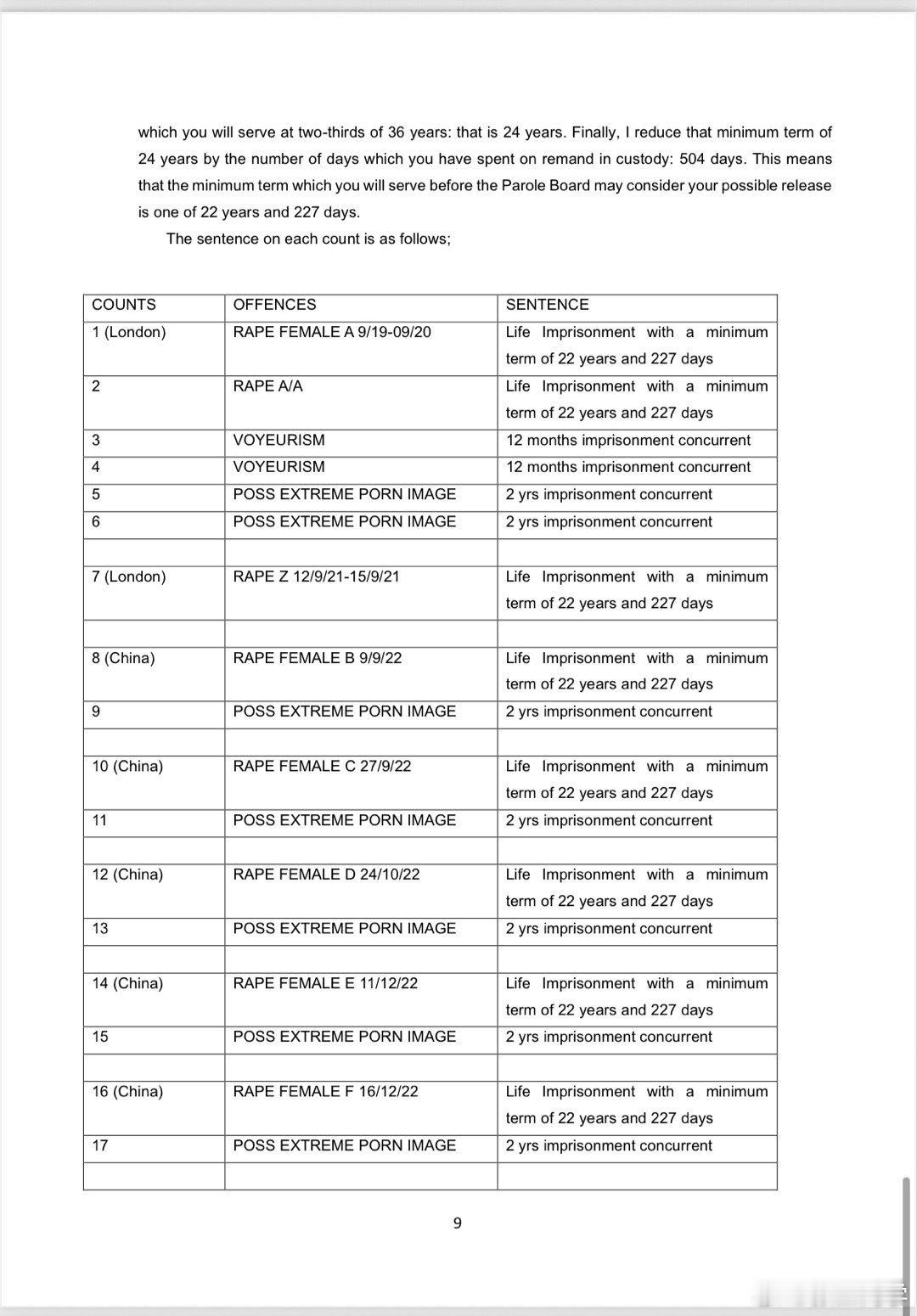 which you will serve at two-thirds of 36 years: that is 24 years. Finally, I reduce that minimum term of 24 years by the number of days which you have spent on remand in custody: 504 days. This means that the minimum term which you will serve before the Parole Board may consider your possible release is one of 22 years and 227 days.

The sentence on each count is as follows;

| COUNTS | OFFENCES | SENTENCE |
|---|---|---|
| 1 (London) | RAPE FEMALE A 9/19-09/20 | Life Imprisonment with a minimum term of 22 years and 227 days |
| 2 | RAPE A/A | Life Imprisonment with a minimum term of 22 years and 227 days |
| 3 | VOYEURISM | 12 months imprisonment concurrent |
| 4 | VOYEURISM | 12 months imprisonment concurrent |
| 5 | POSS EXTREME PORN IMAGE | 2 yrs imprisonment concurrent |
| 6 | POSS EXTREME PORN IMAGE | 2 yrs imprisonment concurrent |
| | | |
| 7 (London) | RAPE Z 12/9/21-15/9/21 | Life Imprisonment with a minimum term of 22 years and 227 days |
| | | |
| 8 (China) | RAPE FEMALE B 9/9/22 | Life Imprisonment with a minimum term of 22 years and 227 days |
| 9 | POSS EXTREME PORN IMAGE | 2 yrs imprisonment concurrent |
| | | |
| 10 (China) | RAPE FEMALE C 27/9/22 | Life Imprisonment with a minimum term of 22 years and 227 days |
| 11 | POSS EXTREME PORN IMAGE | 2 yrs imprisonment concurrent |
| | | |
| 12 (China) | RAPE FEMALE D 24/10/22 | Life Imprisonment with a minimum term of 22 years and 227 days |
| 13 | POSS EXTREME PORN IMAGE | 2 yrs imprisonment concurrent |
| | | |
| 14 (China) | RAPE FEMALE E 11/12/22 | Life Imprisonment with a minimum term of 22 years and 227 days |
| 15 | POSS EXTREME PORN IMAGE | 2 yrs imprisonment concurrent |
| | | |
| 16 (China) | RAPE FEMALE F 16/12/22 | Life Imprisonment with a minimum term of 22 years and 227 days |
| 17 | POSS EXTREME PORN IMAGE | 2 yrs imprisonment concurrent |
| | | |

9